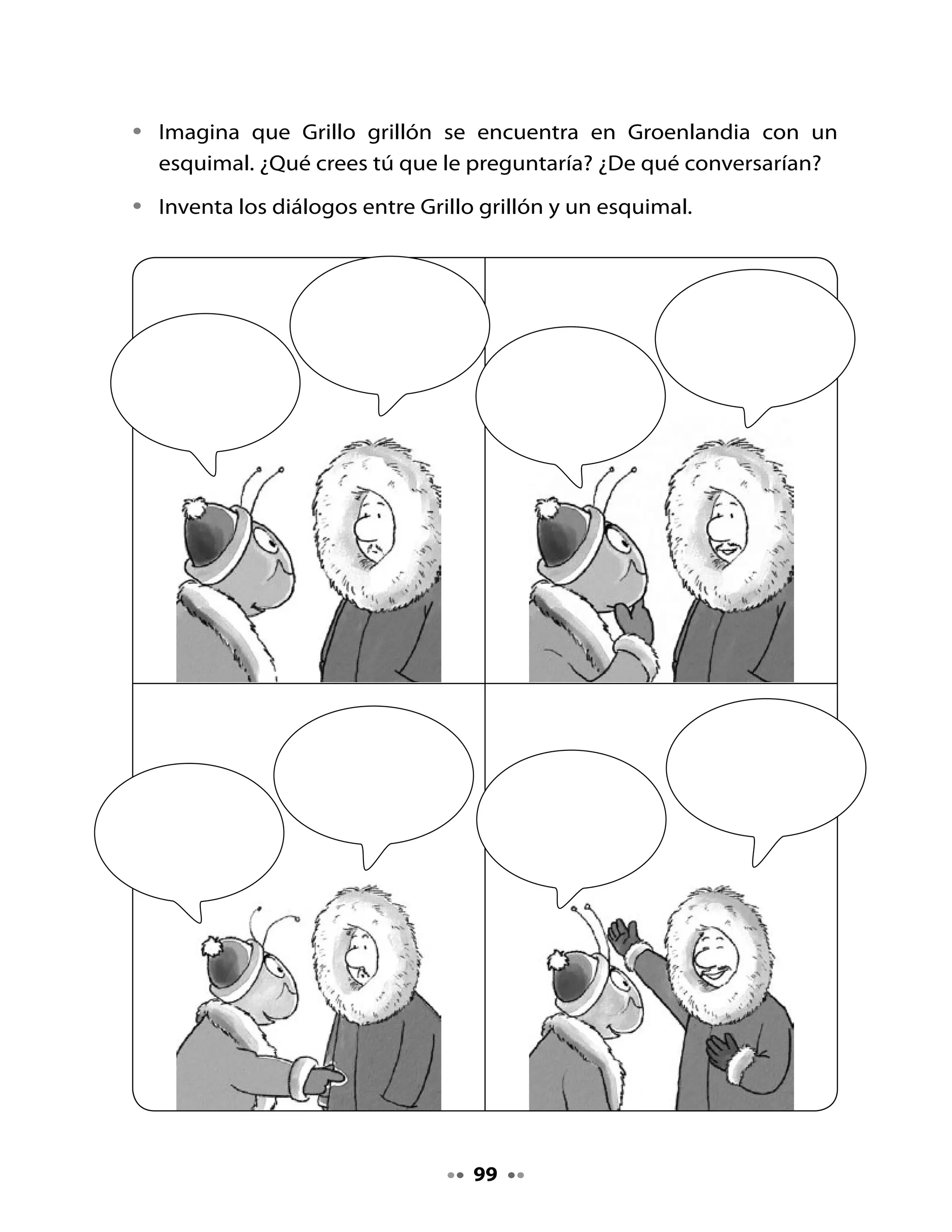 • Imagina que Grillo grillón se encuentra en Groenlandia con un esquimal. ¿Qué crees tú que le preguntaría? ¿De qué conversarían?

• Inventa los diálogos entre Grillo grillón y un esquimal.

99